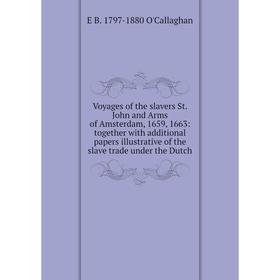 E B. 1797-1880 O'Callaghan

Voyages of the slavers St. John and Arms of Amsterdam, 1659, 1663: together with additional papers illustrative of the slave trade under the Dutch